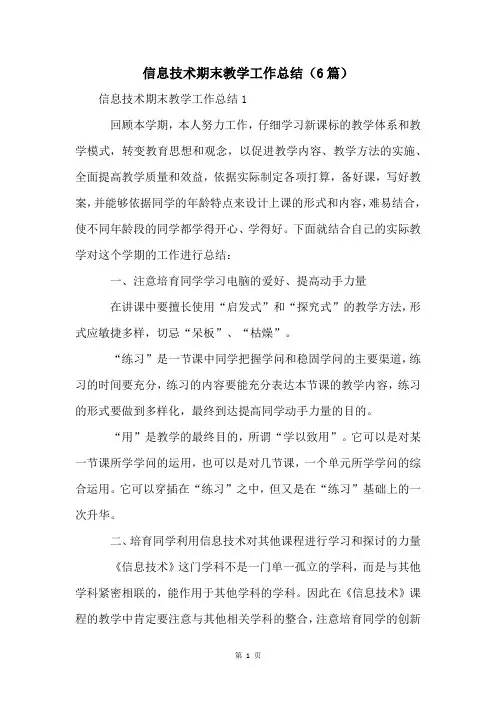 信息技术期末教学工作总结（6篇）

信息技术期末教学工作总结1

回顾本学期，本人努力工作，仔细学习新课标的教学体系和教学模式，转变教育思想和观念，以促进教学内容、教学方法的实施、全面提高教学质量和效益，依据实际制定各项打算，备好课，写好教案，并能够依据同学的年龄特点来设计上课的形式和内容，难易结合，使不同年龄段的同学都学得开心、学得好。下面就结合自己的实际教学对这个学期的工作进行总结：

一、注意培育同学学习电脑的爱好、提高动手力量

在讲课中要擅长使用“启发式”和“探究式”的教学方法，形式应敏捷多样，切忌“呆板”、“枯燥”。

“练习”是一节课中同学把握学问和稳固学问的主要渠道，练习的时间要充分，练习的内容要能充分表达本节课的教学内容，练习的形式要做到多样化，最终到达提高同学动手力量的目的。

“用”是教学的最终目的，所谓“学以致用”。它可以是对某一节课所学学问的运用，也可以是对几节课，一个单元所学学问的综合运用。它可以穿插在“练习”之中，但又是在“练习”基础上的一次升华。

二、培育同学利用信息技术对其他课程进行学习和探讨的力量

《信息技术》这门学科不是一门单一孤立的学科，而是与其他学科紧密相联的，能作用于其他学科的学科。因此在《信息技术》课程的教学中肯定要注意与其他相关学科的整合，注意培育同学的创新

第 1 页